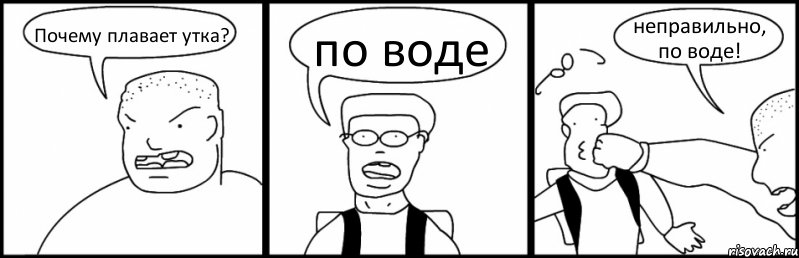 Почему плавает утка?

по воде

неправильно, по воде!

risovach.ru